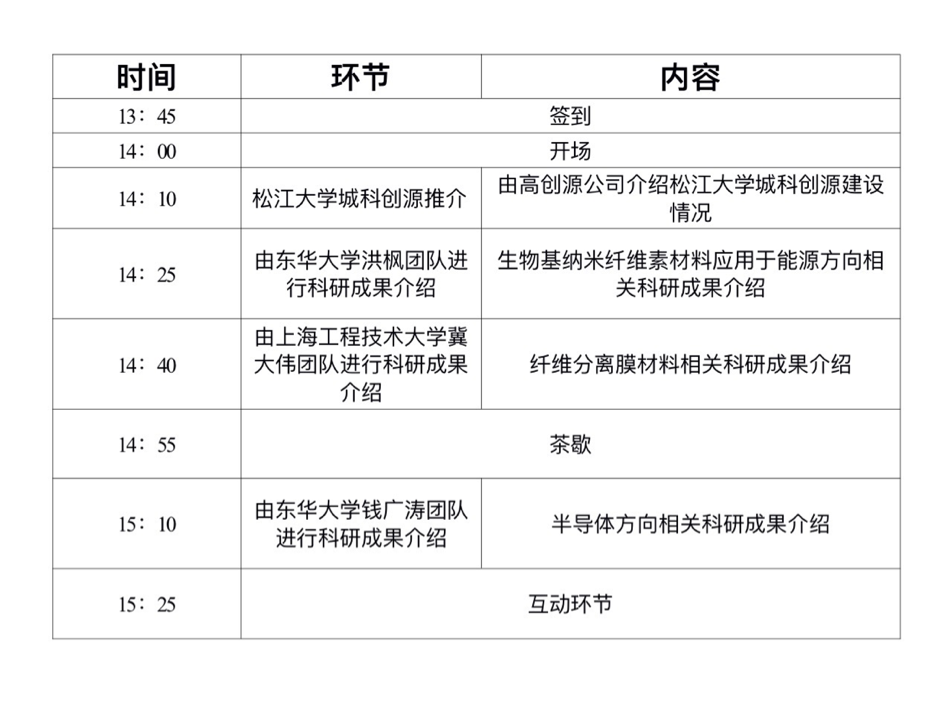 | 时间 | 环节 | 内容 |
|---|---|---|
| 13：45 | 签到 | |
| 14：00 | 开场 | |
| 14：10 | 松江大学城科创源推介 | 由高创源公司介绍松江大学城科创源建设情况 |
| 14：25 | 由东华大学洪枫团队进行科研成果介绍 | 生物基纳米纤维素材料应用于能源方向相关科研成果介绍 |
| 14：40 | 由上海工程技术大学冀大伟团队进行科研成果介绍 | 纤维分离膜材料相关科研成果介绍 |
| 14：55 | 茶歇 | |
| 15：10 | 由东华大学钱广涛团队进行科研成果介绍 | 半导体方向相关科研成果介绍 |
| 15：25 | 互动环节 | |